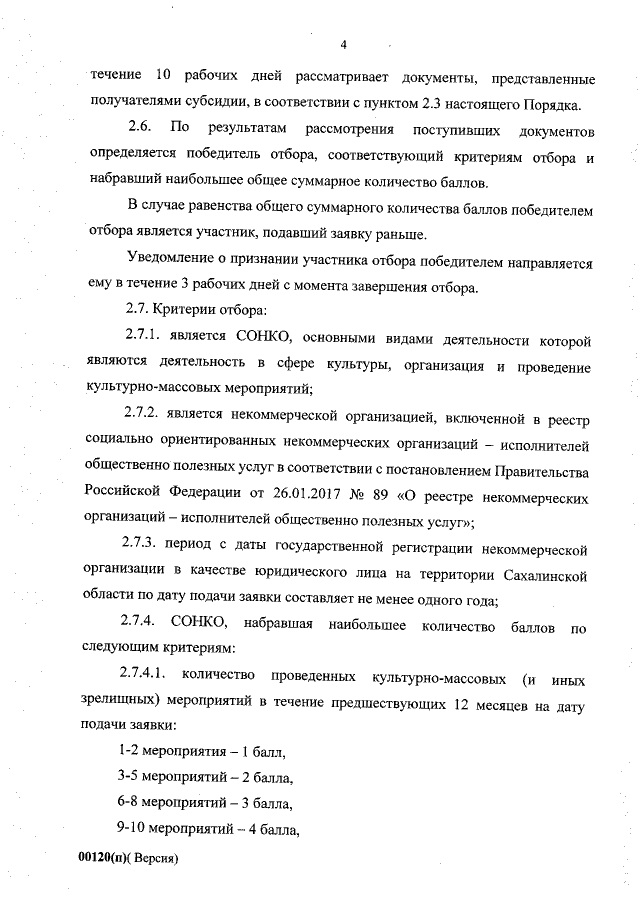 4

течение 10 рабочих дней рассматривает документы, представленные получателями субсидии, в соответствии с пунктом 2.3 настоящего Порядка.

2.6. По результатам рассмотрения поступивших документов определяется победитель отбора, соответствующий критериям отбора и набравший наибольшее общее суммарное количество баллов.

В случае равенства общего суммарного количества баллов победителем отбора является участник, подавший заявку раньше.

Уведомление о признании участника отбора победителем направляется ему в течение 3 рабочих дней с момента завершения отбора.

2.7. Критерии отбора:

2.7.1. является СОНКО, основными видами деятельности которой являются деятельность в сфере культуры, организация и проведение культурно-массовых мероприятий;

2.7.2. является некоммерческой организацией, включенной в реестр социально ориентированных некоммерческих организаций – исполнителей общественно полезных услуг в соответствии с постановлением Правительства Российской Федерации от 26.01.2017 № 89 «О реестре некоммерческих организаций – исполнителей общественно полезных услуг»;

2.7.3. период с даты государственной регистрации некоммерческой организации в качестве юридического лица на территории Сахалинской области по дату подачи заявки составляет не менее одного года;

2.7.4. СОНКО, набравшая наибольшее количество баллов по следующим критериям:

2.7.4.1. количество проведенных культурно-массовых (и иных зрелищных) мероприятий в течение предшествующих 12 месяцев на дату подачи заявки:

1-2 мероприятия – 1 балл,

3-5 мероприятий – 2 балла,

6-8 мероприятий – 3 балла,

9-10 мероприятий – 4 балла,

00120(п)( Версия)